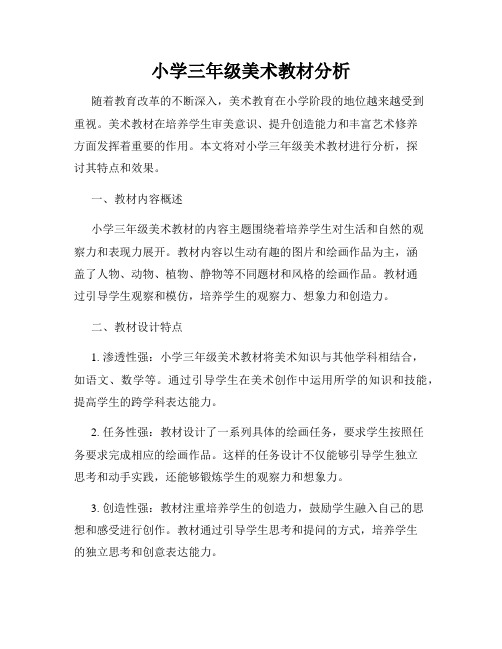 小学三年级美术教材分析

随着教育改革的不断深入，美术教育在小学阶段的地位越来越受到重视。美术教材在培养学生审美意识、提升创造能力和丰富艺术修养方面发挥着重要的作用。本文将对小学三年级美术教材进行分析，探讨其特点和效果。

一、教材内容概述

小学三年级美术教材的内容主题围绕着培养学生对生活和自然的观察力和表现力展开。教材内容以生动有趣的图片和绘画作品为主，涵盖了人物、动物、植物、静物等不同题材和风格的绘画作品。教材通过引导学生观察和模仿，培养学生的观察力、想象力和创造力。

二、教材设计特点

1. 渗透性强：小学三年级美术教材将美术知识与其他学科相结合，如语文、数学等。通过引导学生在美术创作中运用所学的知识和技能，提高学生的跨学科表达能力。

2. 任务性强：教材设计了一系列具体的绘画任务，要求学生按照任务要求完成相应的绘画作品。这样的任务设计不仅能够引导学生独立思考和动手实践，还能够锻炼学生的观察力和想象力。

3. 创造性强：教材注重培养学生的创造力，鼓励学生融入自己的思想和感受进行创作。教材通过引导学生思考和提问的方式，培养学生的独立思考和创意表达能力。